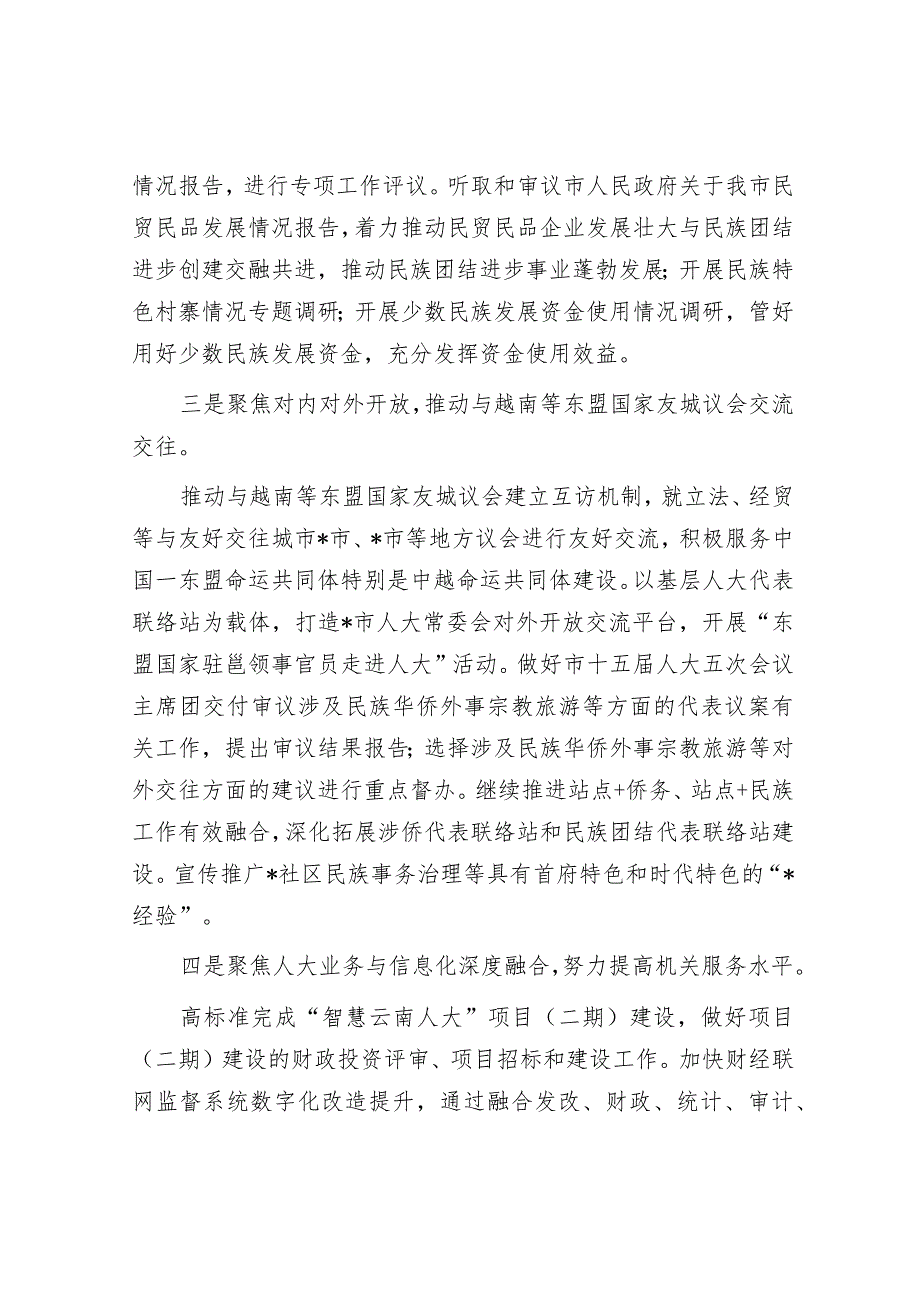 情况报告，进行专项工作评议。听取和审议市人民政府关于我市民贸民品发展情况报告，着力推动民贸民品企业发展壮大与民族团结进步创建交融共进，推动民族团结进步事业蓬勃发展；开展民族特色村寨情况专题调研；开展少数民族发展资金使用情况调研，管好用好少数民族发展资金，充分发挥资金使用效益。

三是聚焦对内对外开放，推动与越南等东盟国家友城议会交流交往。

推动与越南等东盟国家友城议会建立互访机制，就立法、经贸等与友好交往城市*市、*市等地方议会进行友好交流，积极服务中国一东盟命运共同体特别是中越命运共同体建设。以基层人大代表联络站为载体，打造*市人大常委会对外开放交流平台，开展“东盟国家驻邕领事官员走进人大”活动。做好市十五届人大五次会议主席团交付审议涉及民族华侨外事宗教旅游等方面的代表议案有关工作，提出审议结果报告；选择涉及民族华侨外事宗教旅游等对外交往方面的建议进行重点督办。继续推进站点+侨务、站点+民族工作有效融合，深化拓展涉侨代表联络站和民族团结代表联络站建设。宣传推广*社区民族事务治理等具有首府特色和时代特色的“*经验”。

四是聚焦人大业务与信息化深度融合，努力提高机关服务水平。

高标准完成“智慧云南人大”项目（二期）建设，做好项目（二期）建设的财政投资评审、项目招标和建设工作。加快财经联网监督系统数字化改造提升，通过融合发改、财政、统计、审计、